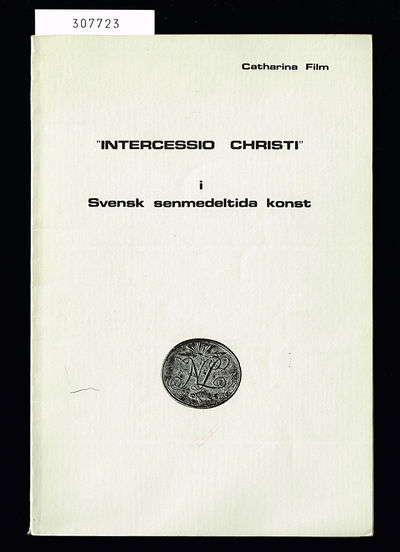 307723

Catharina Film

"INTERCESSIO CHRISTI"

i
Svensk senmedeltida konst

NL